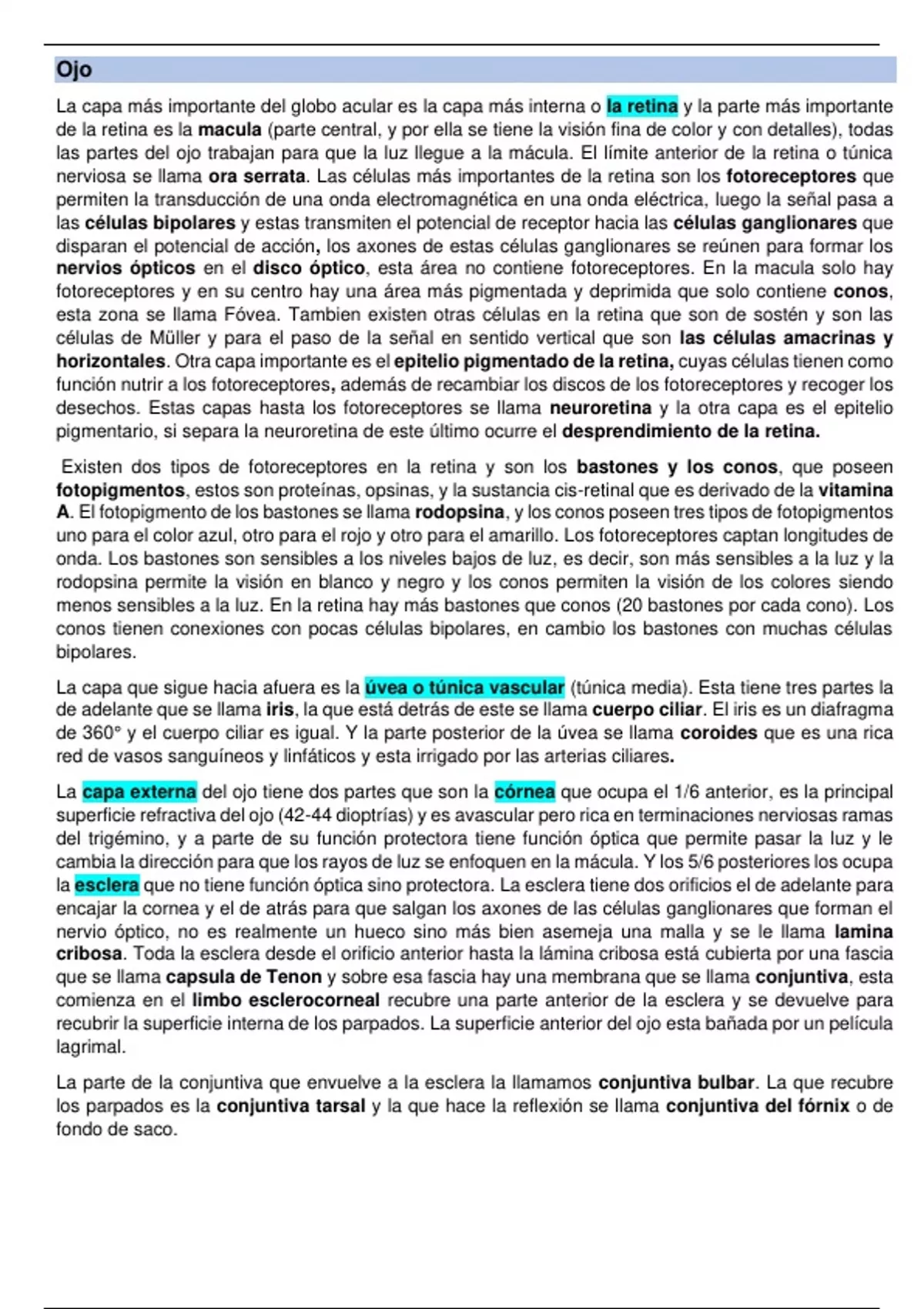 Ojo

La capa más importante del globo acular es la capa más interna o la retina y la parte más importante de la retina es la macula (parte central, y por ella se tiene la visión fina de color y con detalles), todas las partes del ojo trabajan para que la luz llegue a la mácula. El límite anterior de la retina o túnica nerviosa se llama ora serrata. Las células más importantes de la retina son los fotoreceptores que permiten la transducción de una onda electromagnética en una onda eléctrica, luego la señal pasa a las células bipolares y estas transmiten el potencial de receptor hacia las células ganglionares que disparan el potencial de acción, los axones de estas células ganglionares se reúnen para formar los nervios ópticos en el disco óptico, esta área no contiene fotoreceptores. En la macula solo hay fotoreceptores y en su centro hay una área más pigmentada y deprimida que solo contiene conos, esta zona se llama Fóvea. Tambien existen otras células en la retina que son de sostén y son las células de Müller y para el paso de la señal en sentido vertical que son las células amacrinas y horizontales. Otra capa importante es el epitelio pigmentado de la retina, cuyas células tienen como función nutrir a los fotoreceptores, además de recambiar los discos de los fotoreceptores y recoger los desechos. Estas capas hasta los fotoreceptores se llama neuroretina y la otra capa es el epitelio pigmentario, si separa la neuroretina de este último ocurre el desprendimiento de la retina.

Existen dos tipos de fotoreceptores en la retina y son los bastones y los conos, que poseen fotopigmentos, estos son proteínas, opsinas, y la sustancia cis-retinal que es derivado de la vitamina A. El fotopigmento de los bastones se llama rodopsina, y los conos poseen tres tipos de fotopigmentos uno para el color azul, otro para el rojo y otro para el amarillo. Los fotoreceptores captan longitudes de onda. Los bastones son sensibles a los niveles bajos de luz, es decir, son más sensibles a la luz y la rodopsina permite la visión en blanco y negro y los conos permiten la visión de los colores siendo menos sensibles a la luz. En la retina hay más bastones que conos (20 bastones por cada cono). Los conos tienen conexiones con pocas células bipolares, en cambio los bastones con muchas células bipolares.

La capa que sigue hacia afuera es la úvea o túnica vascular (túnica media). Esta tiene tres partes la de adelante que se llama iris, la que está detrás de este se llama cuerpo ciliar. El iris es un diafragma de 360° y el cuerpo ciliar es igual. Y la parte posterior de la úvea se llama coroides que es una rica red de vasos sanguíneos y linfáticos y esta irrigado por las arterias ciliares.

La capa externa del ojo tiene dos partes que son la córnea que ocupa el 1/6 anterior, es la principal superficie refractiva del ojo (42-44 dioptrías) y es avascular pero rica en terminaciones nerviosas ramas del trigémino, y a parte de su función protectora tiene función óptica que permite pasar la luz y le cambia la dirección para que los rayos de luz se enfoquen en la mácula. Y los 5/6 posteriores los ocupa la esclera que no tiene función óptica sino protectora. La esclera tiene dos orificios el de adelante para encajar la cornea y el de atrás para que salgan los axones de las células ganglionares que forman el nervio óptico, no es realmente un hueco sino más bien asemeja una malla y se le llama lamina cribosa. Toda la esclera desde el orificio anterior hasta la lámina cribosa está cubierta por una fascia que se llama capsula de Tenon y sobre esa fascia hay una membrana que se llama conjuntiva, esta comienza en el limbo esclerocorneal recubre una parte anterior de la esclera y se devuelve para recubrir la superficie interna de los parpados. La superficie anterior del ojo esta bañada por un película lagrimal.

La parte de la conjuntiva que envuelve a la esclera la llamamos conjuntiva bulbar. La que recubre los parpados es la conjuntiva tarsal y la que hace la reflexión se llama conjuntiva del fórnix o de fondo de saco.